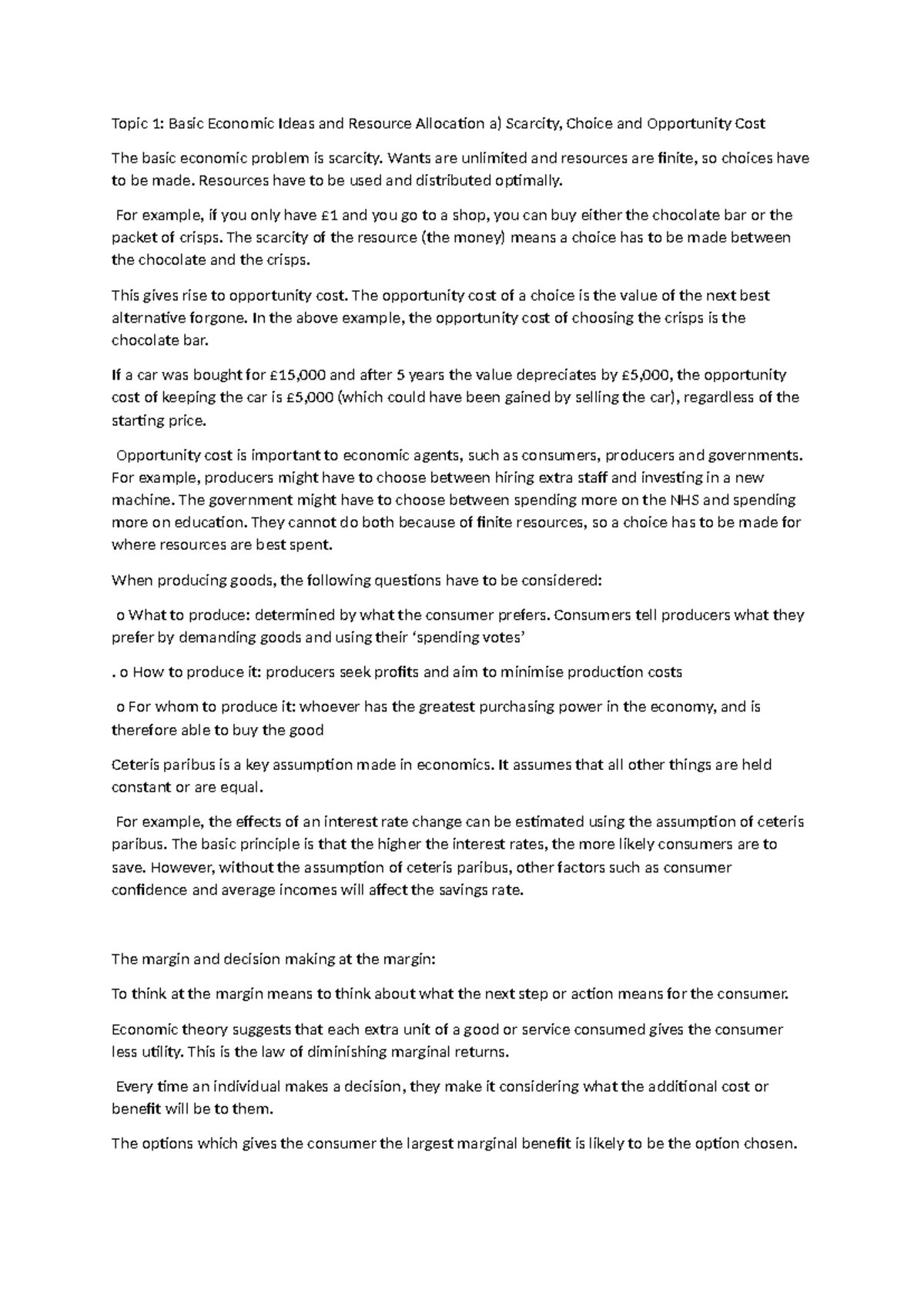 Topic 1: Basic Economic Ideas and Resource Allocation a) Scarcity, Choice and Opportunity Cost

The basic economic problem is scarcity. Wants are unlimited and resources are finite, so choices have to be made. Resources have to be used and distributed optimally.

For example, if you only have £1 and you go to a shop, you can buy either the chocolate bar or the packet of crisps. The scarcity of the resource (the money) means a choice has to be made between the chocolate and the crisps.

This gives rise to opportunity cost. The opportunity cost of a choice is the value of the next best alternative forgone. In the above example, the opportunity cost of choosing the crisps is the chocolate bar.

If a car was bought for £15,000 and after 5 years the value depreciates by £5,000, the opportunity cost of keeping the car is £5,000 (which could have been gained by selling the car), regardless of the starting price.

Opportunity cost is important to economic agents, such as consumers, producers and governments. For example, producers might have to choose between hiring extra staff and investing in a new machine. The government might have to choose between spending more on the NHS and spending more on education. They cannot do both because of finite resources, so a choice has to be made for where resources are best spent.

When producing goods, the following questions have to be considered:

o What to produce: determined by what the consumer prefers. Consumers tell producers what they prefer by demanding goods and using their 'spending votes'

. o How to produce it: producers seek profits and aim to minimise production costs

o For whom to produce it: whoever has the greatest purchasing power in the economy, and is therefore able to buy the good

Ceteris paribus is a key assumption made in economics. It assumes that all other things are held constant or are equal.

For example, the effects of an interest rate change can be estimated using the assumption of ceteris paribus. The basic principle is that the higher the interest rates, the more likely consumers are to save. However, without the assumption of ceteris paribus, other factors such as consumer confidence and average incomes will affect the savings rate.

The margin and decision making at the margin:

To think at the margin means to think about what the next step or action means for the consumer.

Economic theory suggests that each extra unit of a good or service consumed gives the consumer less utility. This is the law of diminishing marginal returns.

Every time an individual makes a decision, they make it considering what the additional cost or benefit will be to them.

The options which gives the consumer the largest marginal benefit is likely to be the option chosen.